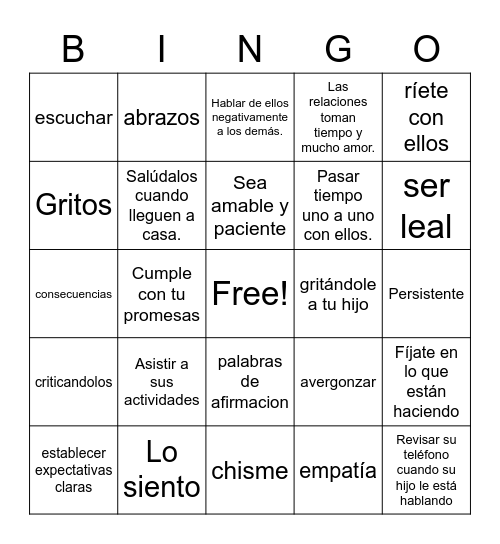 | B | I | N | G | O |
|---|---|---|---|---|
| escuchar | abrazos | Hablar de ellos negativamente a los demás. | Las relaciones toman tiempo y mucho amor. | ríete con ellos |
| Gritos | Salúdalos cuando lleguen a casa. | Sea amable y paciente | Pasar tiempo uno a uno con ellos. | ser leal |
| consecuencias | Cumple con tu promesas | Free! | gritándole a tu hijo | Persistente |
| criticandolos | Asistir a sus actividades | palabras de afirmacion | avergonzar | Fíjate en lo que están haciendo |
| establecer expectativas claras | Lo siento | chisme | empatía | Revisar su teléfono cuando su hijo le está hablando |